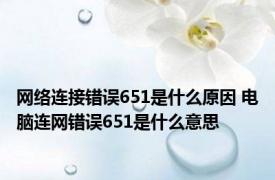 网络连接错误651是什么原因 电脑连网错误651是什么意思